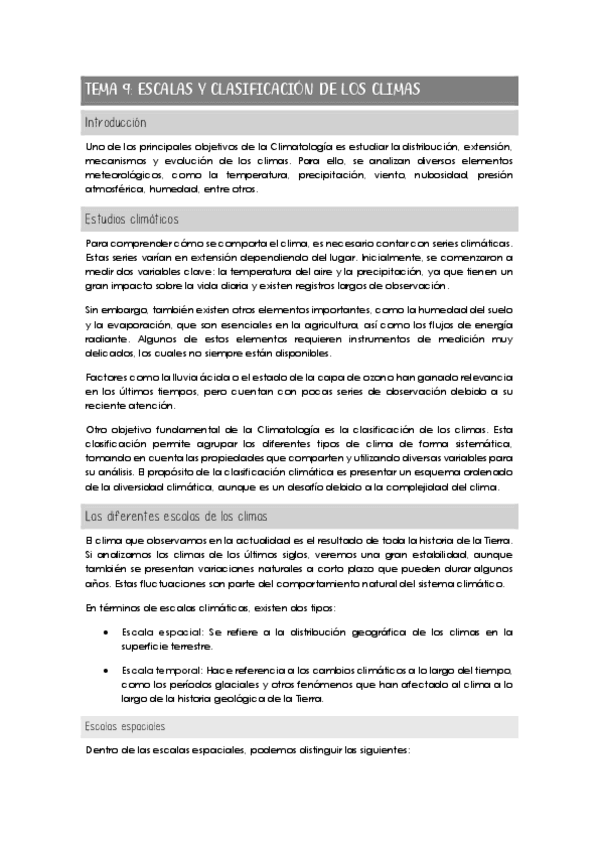 TEMA 9: ESCALAS Y CLASIFICACIÓN DE LOS CLIMAS

Introducción

Uno de los principales objetivos de la Climatología es estudiar la distribución, extensión, mecanismos y evolución de los climas. Para ello, se analizan diversos elementos meteorológicos, como la temperatura, precipitación, viento, nubosidad, presión atmosférica, humedad, entre otros.

Estudios climáticos

Para comprender cómo se comporta el clima, es necesario contar con series climáticas. Estas series varían en extensión dependiendo del lugar. Inicialmente, se comenzaron a medir dos variables clave: la temperatura del aire y la precipitación, ya que tienen un gran impacto sobre la vida diaria y existen registros largos de observación.

Sin embargo, también existen otros elementos importantes, como la humedad del suelo y la evaporación, que son esenciales en la agricultura, así como los flujos de energía radiante. Algunos de estos elementos requieren instrumentos de medición muy delicados, los cuales no siempre están disponibles.

Factores como la lluvia ácida o el estado de la capa de ozono han ganado relevancia en los últimos tiempos, pero cuentan con pocas series de observación debido a su reciente atención.

Otro objetivo fundamental de la Climatología es la clasificación de los climas. Esta clasificación permite agrupar los diferentes tipos de clima de forma sistemática, tomando en cuenta las propiedades que comparten y utilizando diversas variables para su análisis. El propósito de la clasificación climática es presentar un esquema ordenado de la diversidad climática, aunque es un desafío debido a la complejidad del clima.

Los diferentes escalas de los climas

El clima que observamos en la actualidad es el resultado de toda la historia de la Tierra. Si analizamos los climas de los últimos siglos, veremos una gran estabilidad, aunque también se presentan variaciones naturales a corto plazo que pueden durar algunos años. Estas fluctuaciones son parte del comportamiento natural del sistema climático.

En términos de escalas climáticas, existen dos tipos:

• Escala espacial: Se refiere a la distribución geográfica de los climas en la superficie terrestre.

• Escala temporal: Hace referencia a los cambios climáticos a lo largo del tiempo, como los períodos glaciales y otros fenómenos que han afectado al clima a lo largo de la historia geológica de la Tierra.

Escalas espaciales

Dentro de las escalas espaciales, podemos distinguir las siguientes: